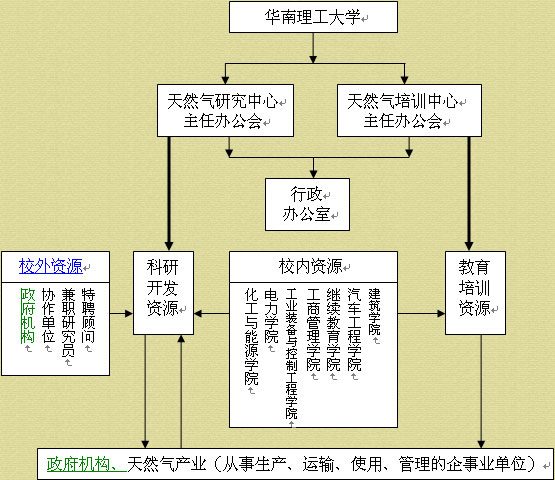 华南理工大学

天然气研究中心
主任办公会

天然气培训中心
主任办公会

行政
办公室

校外资源

政府机构 协作单位 兼职研究员 特聘顾问

科研
开发
资源

校内资源

化工与能源学院 电力学院 工业装备与控制工程学院 工商管理学院 继续教育学院 汽车工程学院 建筑学院

教育
培训
资源

政府机构、天然气产业（从事生产、运输、使用、管理的企事业单位）